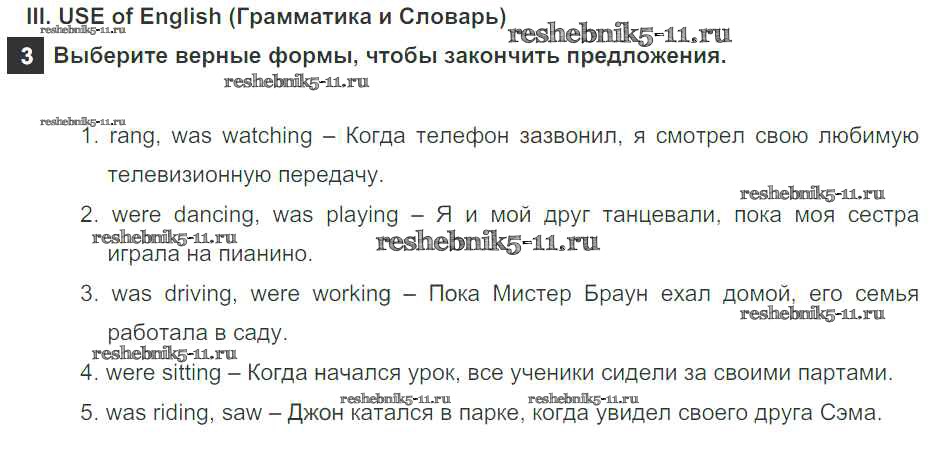 III. USE of English (Грамматика и Словарь)
reshebnik5-11.ru
reshebnik5-11.ru
3 Выберите верные формы, чтобы закончить предложения.
reshebnik5-11.ru
reshebnik5-11.ru

1. rang, was watching – Когда телефон зазвонил, я смотрел свою любимую телевизионную передачу.
reshebnik5-11.ru

2. were dancing, was playing – Я и мой друг танцевали, пока моя сестра играла на пианино.
reshebnik5-11.ru
reshebnik5-11.ru

3. was driving, were working – Пока Мистер Браун ехал домой, его семья работала в саду.
reshebnik5-11.ru
reshebnik5-11.ru

4. were sitting – Когда начался урок, все ученики сидели за своими партами.
reshebnik5-11.ru
reshebnik5-11.ru

5. was riding, saw – Джон катался в парке, когда увидел своего друга Сэма.